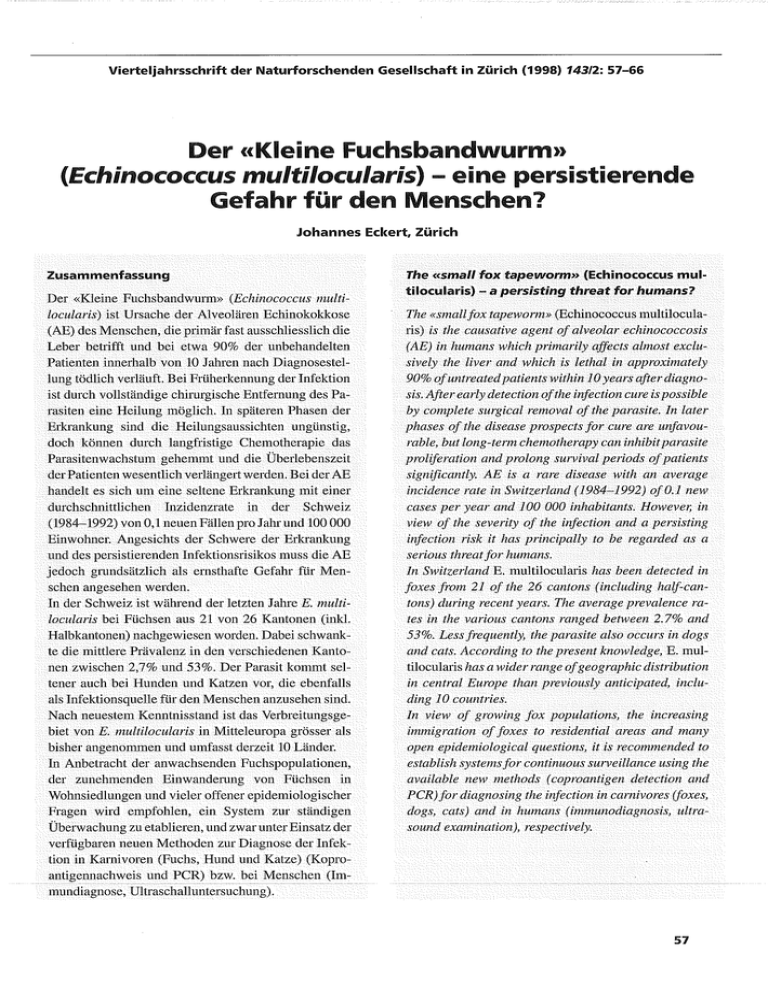 Vierteljahrsschrift der Naturforschenden Gesellschaft in Zürich (1998) 143/2: 57–66

Der «Kleine Fuchsbandwurm» (Echinococcus multilocularis) – eine persistierende Gefahr für den Menschen?

Johannes Eckert, Zürich

Zusammenfassung

Der «Kleine Fuchsbandwurm» (Echinococcus multilocularis) ist Ursache der Alveolären Echinokokkose (AE) des Menschen, die primär fast ausschliesslich die Leber betrifft und bei etwa 90% der unbehandelten Patienten innerhalb von 10 Jahren nach Diagnosestellung tödlich verläuft. Bei Früherkennung der Infektion ist durch vollständige chirurgische Entfernung des Parasiten eine Heilung möglich. In späteren Phasen der Erkrankung sind die Heilungsaussichten ungünstig, doch können durch langfristige Chemotherapie das Parasitenwachstum gehemmt und die Überlebenszeit der Patienten wesentlich verlängert werden. Bei der AE handelt es sich um eine seltene Erkrankung mit einer durchschnittlichen Inzidenzrate in der Schweiz (1984–1992) von 0,1 neuen Fällen pro Jahr und 100 000 Einwohner. Angesichts der Schwere der Erkrankung und des persistierenden Infektionsrisikos muss die AE jedoch grundsätzlich als ernsthafte Gefahr für Menschen angesehen werden.
In der Schweiz ist während der letzten Jahre E. multilocularis bei Füchsen aus 21 von 26 Kantonen (inkl. Halbkantonen) nachgewiesen worden. Dabei schwankte die mittlere Prävalenz in den verschiedenen Kantonen zwischen 2,7% und 53%. Der Parasit kommt seltener auch bei Hunden und Katzen vor, die ebenfalls als Infektionsquelle für den Menschen anzusehen sind. Nach neuestem Kenntnisstand ist das Verbreitungsgebiet von E. multilocularis in Mitteleuropa grösser als bisher angenommen und umfasst derzeit 10 Länder.
In Anbetracht der anwachsenden Fuchspopulationen, der zunehmenden Einwanderung von Füchsen in Wohnsiedlungen und vieler offener epidemiologischer Fragen wird empfohlen, ein System zur ständigen Überwachung zu etablieren, und zwar unter Einsatz der verfügbaren neuen Methoden zur Diagnose der Infektion in Karnivoren (Fuchs, Hund und Katze) (Koproantigennachweis und PCR) bzw. bei Menschen (Immundiagnose, Ultraschalluntersuchung).

The «small fox tapeworm» (Echinococcus multilocularis) – a persisting threat for humans?

The «small fox tapeworm» (Echinococcus multilocularis) is the causative agent of alveolar echinococcosis (AE) in humans which primarily affects almost exclusively the liver and which is lethal in approximately 90% of untreated patients within 10 years after diagnosis. After early detection of the infection cure is possible by complete surgical removal of the parasite. In later phases of the disease prospects for cure are unfavourable, but long-term chemotherapy can inhibit parasite proliferation and prolong survival periods of patients significantly. AE is a rare disease with an average incidence rate in Switzerland (1984–1992) of 0.1 new cases per year and 100 000 inhabitants. However, in view of the severity of the infection and a persisting infection risk it has principally to be regarded as a serious threat for humans.
In Switzerland E. multilocularis has been detected in foxes from 21 of the 26 cantons (including half-cantons) during recent years. The average prevalence rates in the various cantons ranged between 2.7% and 53%. Less frequently, the parasite also occurs in dogs and cats. According to the present knowledge, E. multilocularis has a wider range of geographic distribution in central Europe than previously anticipated, including 10 countries.
In view of growing fox populations, the increasing immigration of foxes to residential areas and many open epidemiological questions, it is recommended to establish systems for continuous surveillance using the available new methods (coproantigen detection and PCR) for diagnosing the infection in carnivores (foxes, dogs, cats) and in humans (immunodiagnosis, ultrasound examination), respectively.

57